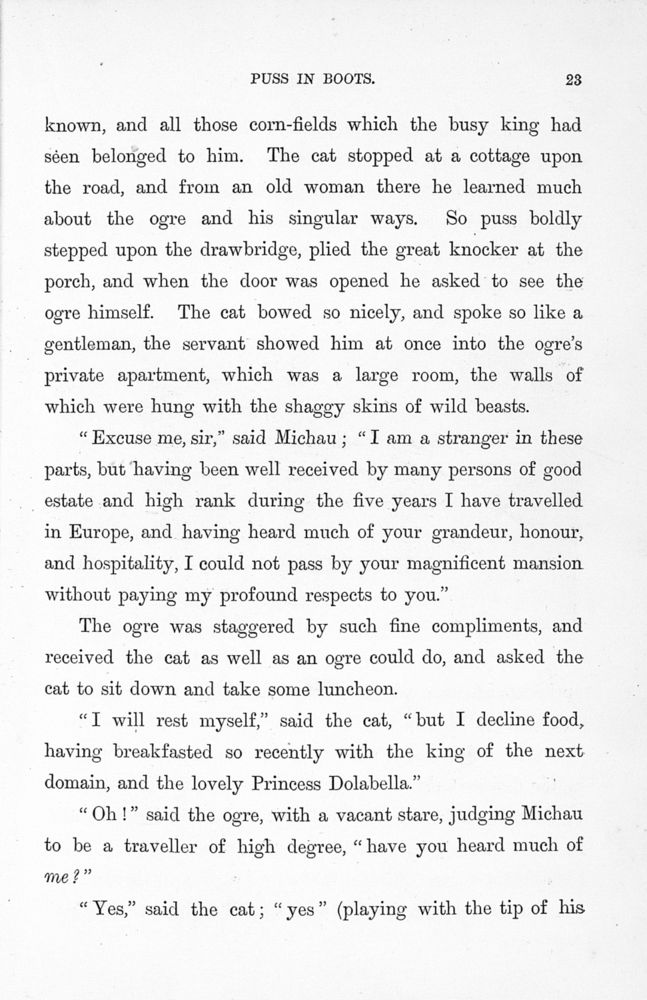 PUSS IN BOOTS. 23

known, and all those corn-fields which the busy king had seen belonged to him. The cat stopped at a cottage upon the road, and from an old woman there he learned much about the ogre and his singular ways. So puss boldly stepped upon the drawbridge, plied the great knocker at the porch, and when the door was opened he asked to see the ogre himself. The cat bowed so nicely, and spoke so like a gentleman, the servant showed him at once into the ogre's private apartment, which was a large room, the walls of which were hung with the shaggy skins of wild beasts.

"Excuse me, sir," said Michau; "I am a stranger in these parts, but having been well received by many persons of good estate and high rank during the five years I have travelled in Europe, and having heard much of your grandeur, honour, and hospitality, I could not pass by your magnificent mansion without paying my profound respects to you."

The ogre was staggered by such fine compliments, and received the cat as well as an ogre could do, and asked the cat to sit down and take some luncheon.

"I will rest myself," said the cat, "but I decline food, having breakfasted so recently with the king of the next domain, and the lovely Princess Dolabella."

"Oh!" said the ogre, with a vacant stare, judging Michau to be a traveller of high degree, "have you heard much of me?"

"Yes," said the cat; "yes" (playing with the tip of his